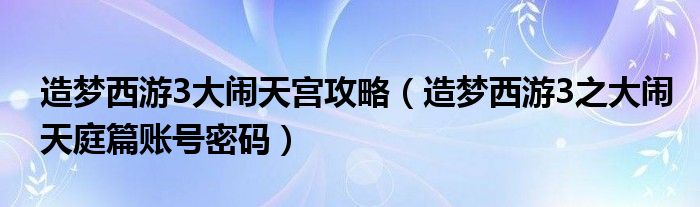 造梦西游3大闹天宫攻略（造梦西游3之大闹天庭篇账号密码）